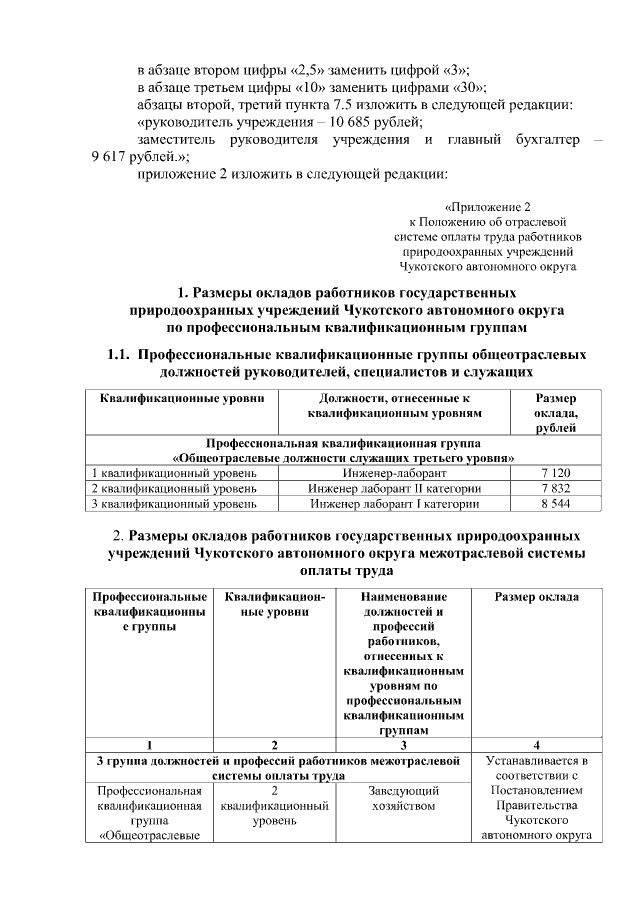 в абзаце втором цифры «2,5» заменить цифрой «3»;
в абзаце третьем цифры «10» заменить цифрами «30»;
абзацы второй, третий пункта 7.5 изложить в следующей редакции:
«руководитель учреждения – 10 685 рублей;
заместитель руководителя учреждения и главный бухгалтер – 9 617 рублей.»;
приложение 2 изложить в следующей редакции:

«Приложение 2
к Положению об отраслевой системе оплаты труда работников природоохранных учреждений Чукотского автономного округа

1. Размеры окладов работников государственных природоохранных учреждений Чукотского автономного округа по профессиональным квалификационным группам

1.1. Профессиональные квалификационные группы общеотраслевых должностей руководителей, специалистов и служащих

| Квалификационные уровни | Должности, отнесенные к квалификационным уровням | Размер оклада, рублей |
|---|---|---|
| Профессиональная квалификационная группа «Общеотраслевые должности служащих третьего уровня» | | |
| 1 квалификационный уровень | Инженер-лаборант | 7 120 |
| 2 квалификационный уровень | Инженер лаборант II категории | 7 832 |
| 3 квалификационный уровень | Инженер лаборант I категории | 8 544 |

2. Размеры окладов работников государственных природоохранных учреждений Чукотского автономного округа межотраслевой системы оплаты труда

| Профессиональные квалификационные группы | Квалификационные уровни | Наименование должностей и профессий работников, отнесенных к квалификационным уровням по профессиональным квалификационным группам | Размер оклада |
|---|---|---|---|
| 1 | 2 | 3 | 4 |
| 3 группа должностей и профессий работников межотраслевой системы оплаты труда | | | Устанавливается в соответствии с Постановлением Правительства Чукотского автономного округа |
| Профессиональная квалификационная группа «Общеотраслевые | 2 квалификационный уровень | Заведующий хозяйством | |